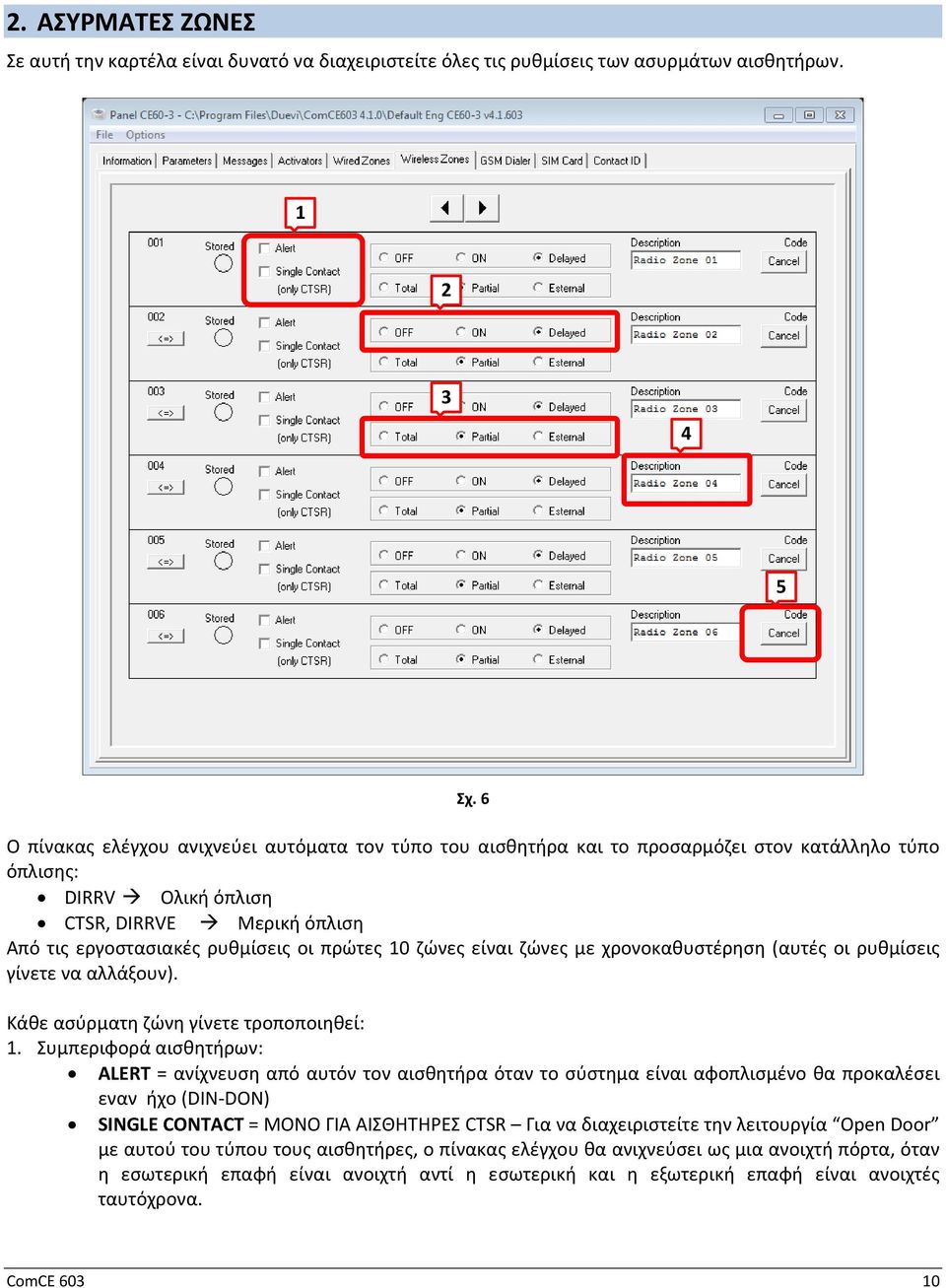 2. ΑΣΥΡΜΑΤΕΣ ΖΩΝΕΣ

Σε αυτή την καρτέλα είναι δυνατό να διαχειριστείτε όλες τις ρυθμίσεις των ασυρμάτων αισθητήρων.

Panel CE60-3 - C:\Program Files\Duevi\ComCE603 4.1.0\Default Eng CE60-3 v4.1.603
File Options
Information Parameters Messages Activators Wired Zones Wireless Zones GSM Dialer SIM Card Contact ID

1

001 Stored Alert Single Contact (only CTSR) OFF ON Delayed Total Partial External Description Radio Zone 01 Code Cancel
2
002 <=> Stored Alert Single Contact (only CTSR) OFF ON Delayed Total Partial External Description Radio Zone 02 Code Cancel
3
003 <=> Stored Alert Single Contact (only CTSR) OFF ON Delayed Total Partial External Description Radio Zone 03 Code Cancel
4
004 <=> Stored Alert Single Contact (only CTSR) OFF ON Delayed Total Partial External Description Radio Zone 04 Code Cancel
005 <=> Stored Alert Single Contact (only CTSR) OFF ON Delayed Total Partial External Description Radio Zone 05 Code Cancel
5
006 <=> Stored Alert Single Contact (only CTSR) OFF ON Delayed Total Partial External Description Radio Zone 06 Code Cancel

Σχ. 6

Ο πίνακας ελέγχου ανιχνεύει αυτόματα τον τύπο του αισθητήρα και το προσαρμόζει στον κατάλληλο τύπο όπλισης:
• DIRRV → Ολική όπλιση
• CTSR, DIRRVE → Μερική όπλιση
Από τις εργοστασιακές ρυθμίσεις οι πρώτες 10 ζώνες είναι ζώνες με χρονοκαθυστέρηση (αυτές οι ρυθμίσεις γίνετε να αλλάξουν).

Κάθε ασύρματη ζώνη γίνετε τροποποιηθεί:
1. Συμπεριφορά αισθητήρων:
• ALERT = ανίχνευση από αυτόν τον αισθητήρα όταν το σύστημα είναι αφοπλισμένο θα προκαλέσει εναν ήχο (DIN-DON)
• SINGLE CONTACT = ΜΟΝΟ ΓΙΑ ΑΙΣΘΗΤΗΡΕΣ CTSR – Για να διαχειριστείτε την λειτουργία “Open Door” με αυτού του τύπου τους αισθητήρες, ο πίνακας ελέγχου θα ανιχνεύσει ως μια ανοιχτή πόρτα, όταν η εσωτερική επαφή είναι ανοιχτή αντί η εσωτερική και η εξωτερική επαφή είναι ανοιχτές ταυτόχρονα.

ComCE 603 10